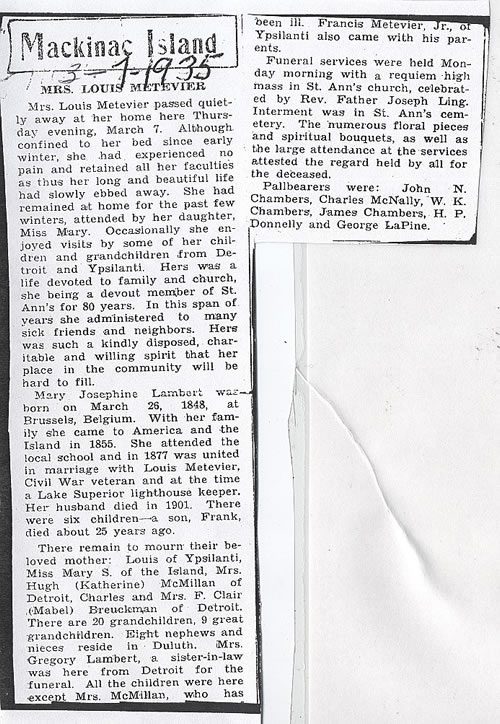 Mackinac Island
3-1-1935

MRS. LOUIS METEVIER

Mrs. Louis Metevier passed quietly away at her home here Thursday evening, March 7. Although confined to her bed since early winter, she had experienced no pain and retained all her faculties as thus her long and beautiful life had slowly ebbed away. She had remained at home for the past few winters, attended by her daughter, Miss Mary. Occasionally she enjoyed visits by some of her children and grandchildren from Detroit and Ypsilanti. Hers was a life devoted to family and church, she being a devout member of St. Ann's for 80 years. In this span of years she administered to many sick friends and neighbors. Hers was such a kindly disposed, charitable and willing spirit that her place in the community will be hard to fill.

Mary Josephine Lambert was born on March 26, 1848, at Brussels, Belgium. With her family she came to America and the Island in 1855. She attended the local school and in 1877 was united in marriage with Louis Metevier, Civil War veteran and at the time a Lake Superior lighthouse keeper. Her husband died in 1901. There were six children—a son, Frank, died about 25 years ago.

There remain to mourn their beloved mother: Louis of Ypsilanti, Miss Mary S. of the Island, Mrs. Hugh (Katherine) McMillan of Detroit, Charles and Mrs. F. Clair (Mabel) Breuckman of Detroit. There are 20 grandchildren, 9 great grandchildren. Eight nephews and nieces reside in Duluth. Mrs. Gregory Lambert, a sister-in-law was here from Detroit for the funeral. All the children were here except Mrs. McMillan, who has been ill. Francis Metevier, Jr., of Ypsilanti also came with his parents.

Funeral services were held Monday morning with a requiem high mass in St. Ann's church, celebrated by Rev. Father Joseph Ling. Interment was in St. Ann's cemetery. The numerous floral pieces and spiritual bouquets, as well as the large attendance at the services attested the regard held by all for the deceased.

Pallbearers were: John N. Chambers, Charles McNally, W. K. Chambers, James Chambers, H. P. Donnelly and George LaPine.